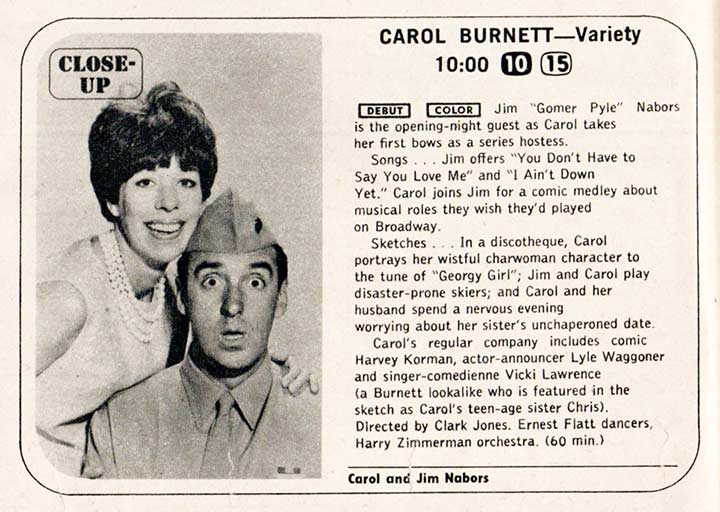 CLOSE-UP

CAROL BURNETT—Variety
10:00 10 15

DEBUT COLOR Jim "Gomer Pyle" Nabors is the opening-night guest as Carol takes her first bows as a series hostess.

Songs . . . Jim offers "You Don't Have to Say You Love Me" and "I Ain't Down Yet." Carol joins Jim for a comic medley about musical roles they wish they'd played on Broadway.

Sketches . . . In a discotheque, Carol portrays her wistful charwoman character to the tune of "Georgy Girl"; Jim and Carol play disaster-prone skiers; and Carol and her husband spend a nervous evening worrying about her sister's unchaperoned date.

Carol's regular company includes comic Harvey Korman, actor-announcer Lyle Waggoner and singer-comedienne Vicki Lawrence (a Burnett lookalike who is featured in the sketch as Carol's teen-age sister Chris). Directed by Clark Jones. Ernest Flatt dancers, Harry Zimmerman orchestra. (60 min.)

Carol and Jim Nabors